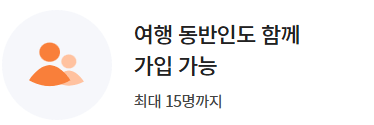 여행 동반인도 함께 가입 가능

최대 15명까지